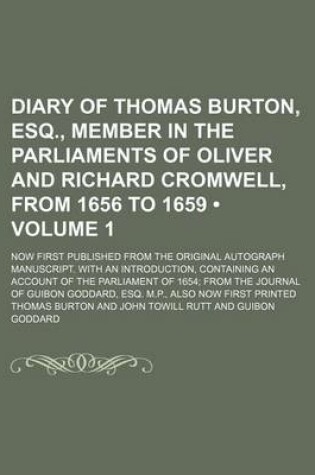 DIARY OF THOMAS BURTON, ESQ., MEMBER IN THE PARLIAMENTS OF OLIVER AND RICHARD CROMWELL, FROM 1656 TO 1659 • VOLUME 1

NOW FIRST PUBLISHED FROM THE ORIGINAL AUTOGRAPH MANUSCRIPT. WITH AN INTRODUCTION, CONTAINING AN ACCOUNT OF THE PARLIAMENT OF 1654; FROM THE JOURNAL OF GUIBON GODDARD, ESQ. M.P., ALSO NOW FIRST PRINTED

THOMAS BURTON AND JOHN TOWILL RUTT AND GUIBON GODDARD